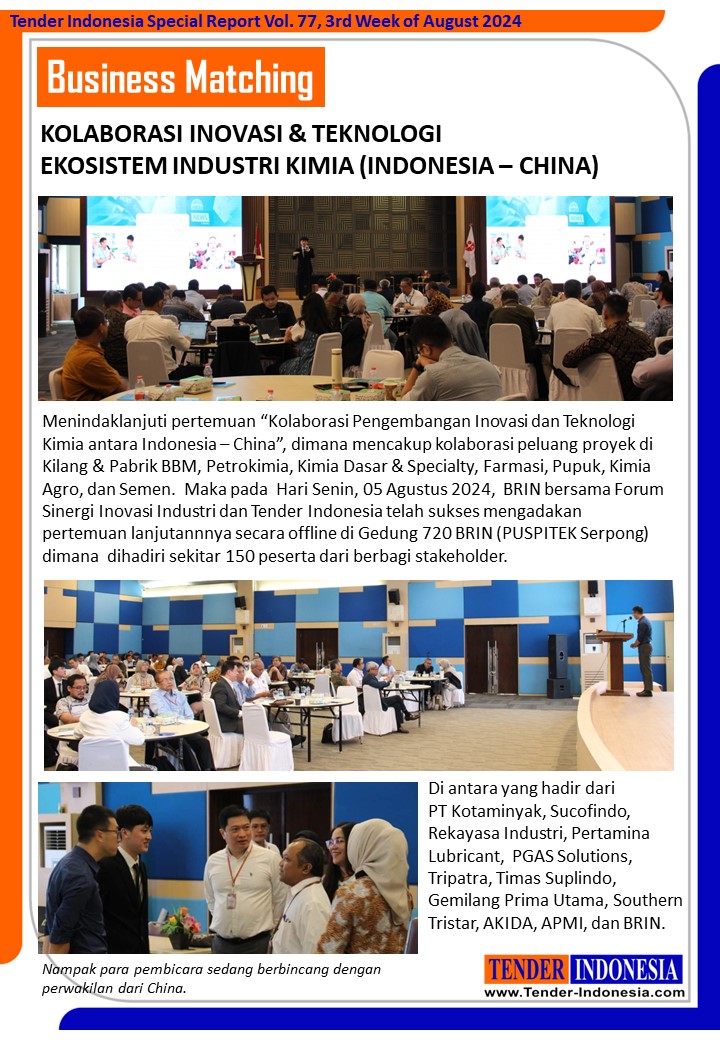 Tender Indonesia Special Report Vol. 77, 3rd Week of August 2024

Business Matching

KOLABORASI INOVASI & TEKNOLOGI EKOSISTEM INDUSTRI KIMIA (INDONESIA – CHINA)

Menindaklanjuti pertemuan “Kolaborasi Pengembangan Inovasi dan Teknologi Kimia antara Indonesia – China”, dimana mencakup kolaborasi peluang proyek di Kilang & Pabrik BBM, Petrokimia, Kimia Dasar & Specialty, Farmasi, Pupuk, Kimia Agro, dan Semen. Maka pada Hari Senin, 05 Agustus 2024, BRIN bersama Forum Sinergi Inovasi Industri dan Tender Indonesia telah sukses mengadakan pertemuan lanjutannnya secara offline di Gedung 720 BRIN (PUSPITEK Serpong) dimana dihadiri sekitar 150 peserta dari berbagi stakeholder.

Di antara yang hadir dari PT Kotaminyak, Sucofindo, Rekayasa Industri, Pertamina Lubricant, PGAS Solutions, Tripatra, Timas Suplindo, Gemilang Prima Utama, Southern Tristar, AKIDA, APMI, dan BRIN.

Nampak para pembicara sedang berbincang dengan perwakilan dari China.

TENDER INDONESIA
www.Tender-Indonesia.com